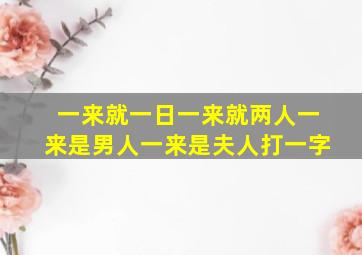 一来就一日一来就两人一来是男人一来是夫人打一字